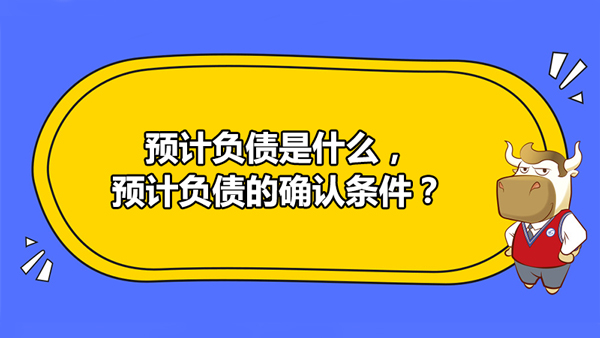 预计负债是什么，
预计负债的确认条件？